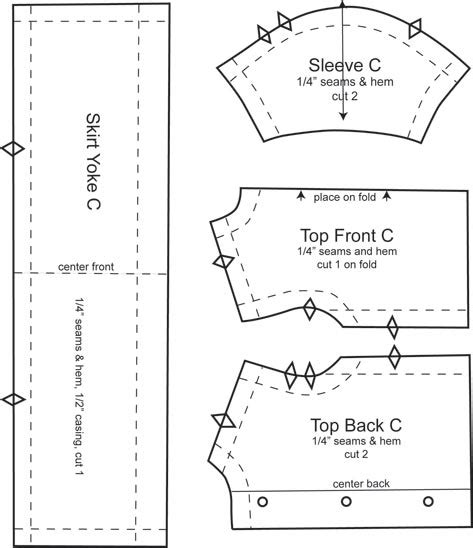 Skirt Yoke C

center front

1/4" seams & hem, 1/2" casing, cut 1

Sleeve C
1/4" seams & hem
cut 2

place on fold

Top Front C
1/4" seams and hem
cut 1 on fold

Top Back C
1/4" seams & hem
cut 2

center back